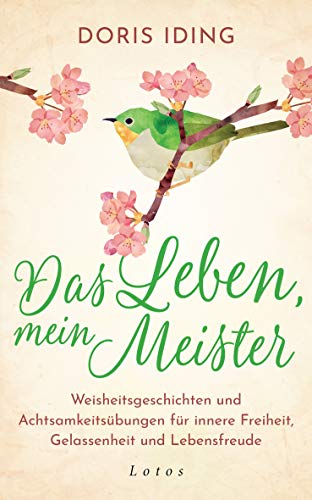 DORIS IDING

Das Leben, mein Meister

Weisheitsgeschichten und Achtsamkeitsübungen für innere Freiheit, Gelassenheit und Lebensfreude

Lotos